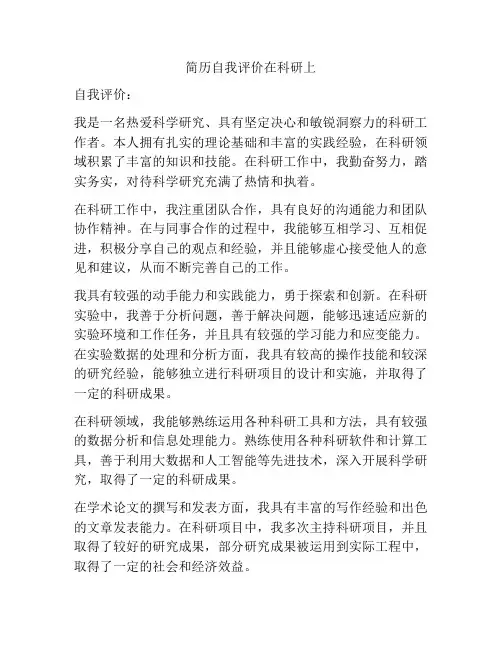 简历自我评价在科研上

自我评价：

我是一名热爱科学研究、具有坚定决心和敏锐洞察力的科研工作者。本人拥有扎实的理论基础和丰富的实践经验，在科研领域积累了丰富的知识和技能。在科研工作中，我勤奋努力，踏实务实，对待科学研究充满了热情和执着。

在科研工作中，我注重团队合作，具有良好的沟通能力和团队协作精神。在与同事合作的过程中，我能够互相学习、互相促进，积极分享自己的观点和经验，并且能够虚心接受他人的意见和建议，从而不断完善自己的工作。

我具有较强的动手能力和实践能力，勇于探索和创新。在科研实验中，我善于分析问题，善于解决问题，能够迅速适应新的实验环境和工作任务，并且具有较强的学习能力和应变能力。在实验数据的处理和分析方面，我具有较高的操作技能和较深的研究经验，能够独立进行科研项目的设计和实施，并取得了一定的科研成果。

在科研领域，我能够熟练运用各种科研工具和方法，具有较强的数据分析和信息处理能力。熟练使用各种科研软件和计算工具，善于利用大数据和人工智能等先进技术，深入开展科学研究，取得了一定的科研成果。

在学术论文的撰写和发表方面，我具有丰富的写作经验和出色的文章发表能力。在科研项目中，我多次主持科研项目，并且取得了较好的研究成果，部分研究成果被运用到实际工程中，取得了一定的社会和经济效益。